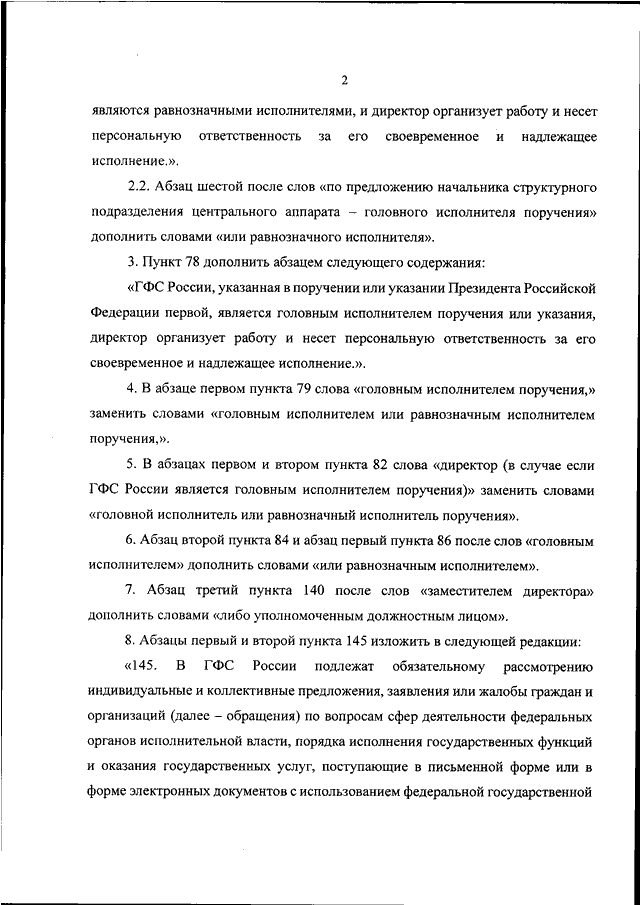 2

являются равнозначными исполнителями, и директор организует работу и несет персональную ответственность за его своевременное и надлежащее исполнение.».

2.2. Абзац шестой после слов «по предложению начальника структурного подразделения центрального аппарата – головного исполнителя поручения» дополнить словами «или равнозначного исполнителя».

3. Пункт 78 дополнить абзацем следующего содержания:

«ГФС России, указанная в поручении или указании Президента Российской Федерации первой, является головным исполнителем поручения или указания, директор организует работу и несет персональную ответственность за его своевременное и надлежащее исполнение.».

4. В абзаце первом пункта 79 слова «головным исполнителем поручения,» заменить словами «головным исполнителем или равнозначным исполнителем поручения,».

5. В абзацах первом и втором пункта 82 слова «директор (в случае если ГФС России является головным исполнителем поручения)» заменить словами «головной исполнитель или равнозначный исполнитель поручения».

6. Абзац второй пункта 84 и абзац первый пункта 86 после слов «головным исполнителем» дополнить словами «или равнозначным исполнителем».

7. Абзац третий пункта 140 после слов «заместителем директора» дополнить словами «либо уполномоченным должностным лицом».

8. Абзацы первый и второй пункта 145 изложить в следующей редакции:

«145. В ГФС России подлежат обязательному рассмотрению индивидуальные и коллективные предложения, заявления или жалобы граждан и организаций (далее – обращения) по вопросам сфер деятельности федеральных органов исполнительной власти, порядка исполнения государственных функций и оказания государственных услуг, поступающие в письменной форме или в форме электронных документов с использованием федеральной государственной